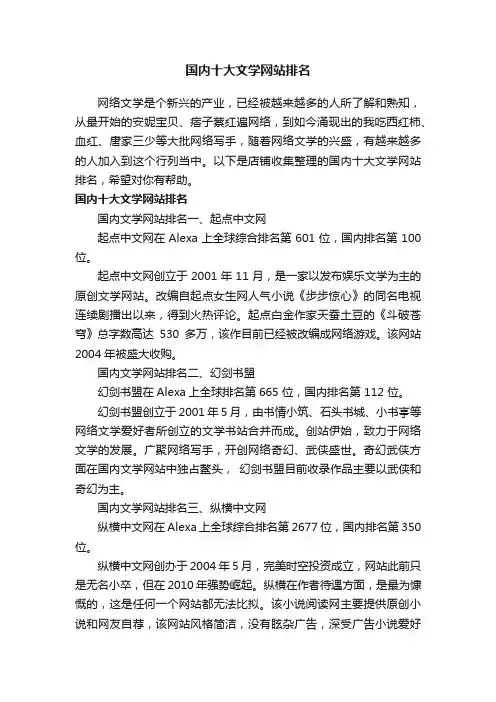 国内十大文学网站排名

网络文学是个新兴的产业，已经被越来越多的人所了解和熟知，从最开始的安妮宝贝、痞子蔡红遍网络，到如今涌现出的我吃西红柿、血红、唐家三少等大批网络写手，随着网络文学的兴盛，有越来越多的人加入到这个行列当中。以下是店铺收集整理的国内十大文学网站排名，希望对你有帮助。

国内十大文学网站排名

国内文学网站排名一、起点中文网

起点中文网在 Alexa 上全球综合排名第 601 位，国内排名第 100 位。

起点中文网创立于 2001 年 11 月，是一家以发布娱乐文学为主的原创文学网站。改编自起点女生网人气小说《步步惊心》的同名电视连续剧播出以来，得到火热评论。起点白金作家天蚕土豆的《斗破苍穹》总字数高达 530 多万，该作目前已经被改编成网络游戏。该网站 2004 年被盛大收购。

国内文学网站排名二、幻剑书盟

幻剑书盟在 Alexa 上全球排名第 665 位，国内排名第 112 位。

幻剑书盟创立于 2001 年 5 月，由书情小筑、石头书城、小书亭等网络文学爱好者所创立的文学书站合并而成。创站伊始，致力于网络文学的发展。广聚网络写手，开创网络奇幻、武侠盛世。奇幻武侠方面在国内文学网站中独占鳌头， 幻剑书盟目前收录作品主要以武侠和奇幻为主。

国内文学网站排名三、纵横中文网

纵横中文网在 Alexa 上全球综合排名第 2677 位，国内排名第 350 位。

纵横中文网创办于 2004 年 5 月，完美时空投资成立，网站此前只是无名小卒，但在 2010 年强势崛起。纵横在作者待遇方面，是最为慷慨的，这是任何一个网站都无法比拟。该小说阅读网主要提供原创小说和网友自荐，该网站风格简洁，没有眩杂广告，深受广告小说爱好